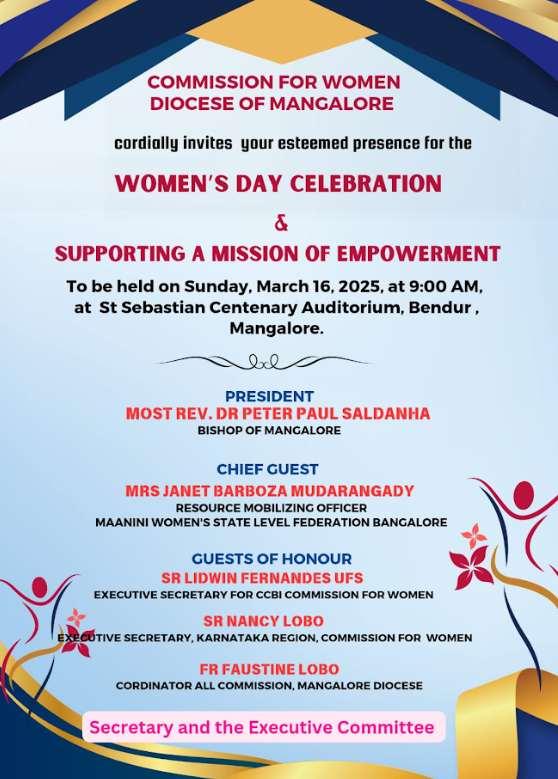 COMMISSION FOR WOMEN
DIOCESE OF MANGALORE

cordially invites your esteemed presence for the

WOMEN'S DAY CELEBRATION

&

SUPPORTING A MISSION OF EMPOWERMENT

To be held on Sunday, March 16, 2025, at 9:00 AM, at St Sebastian Centenary Auditorium, Bendur , Mangalore.

PRESIDENT
MOST REV. DR PETER PAUL SALDANHA
BISHOP OF MANGALORE

CHIEF GUEST
MRS JANET BARBOZA MUDARANGADY
RESOURCE MOBILIZING OFFICER
MAANINI WOMEN'S STATE LEVEL FEDERATION BANGALORE

GUESTS OF HONOUR
SR LIDWIN FERNANDES UFS
EXECUTIVE SECRETARY FOR CCBI COMMISSION FOR WOMEN

SR NANCY LOBO
EXECUTIVE SECRETARY, KARNATAKA REGION, COMMISSION FOR WOMEN

FR FAUSTINE LOBO
CORDINATOR ALL COMMISSION, MANGALORE DIOCESE

Secretary and the Executive Committee